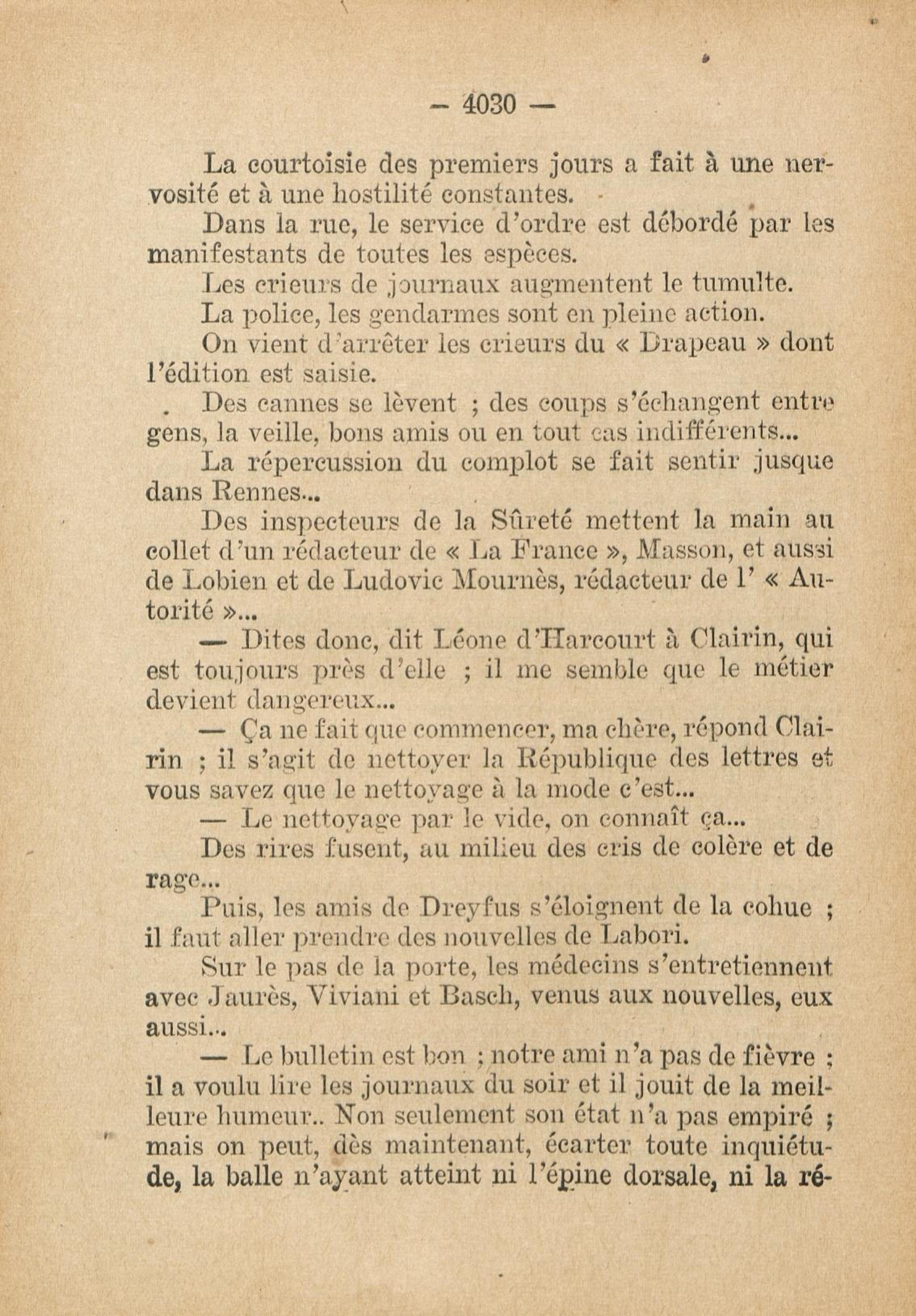 — 4030 —

La courtoisie des premiers jours a fait à une nervosité et à une hostilité constantes.

Dans la rue, le service d'ordre est débordé par les manifestants de toutes les espèces.

Les crieurs de journaux augmentent le tumulte.

La police, les gendarmes sont en pleine action.

On vient d'arrêter les crieurs du « Drapeau » dont l'édition est saisie.

Des cannes se lèvent ; des coups s'échangent entre gens, la veille, bons amis ou en tout cas indifférents...

La répercussion du complot se fait sentir jusque dans Rennes...

Des inspecteurs de la Sûreté mettent la main au collet d'un rédacteur de « La France », Masson, et aussi de Lobien et de Ludovic Mournès, rédacteur de l' « Autorité »...

— Dites donc, dit Léone d'Harcourt à Clairin, qui est toujours près d'elle ; il me semble que le métier devient dangereux...

— Ça ne fait que commencer, ma chère, répond Clairin ; il s'agit de nettoyer la République des lettres et vous savez que le nettoyage à la mode c'est...

— Le nettoyage par le vide, on connaît ça...

Des rires fusent, au milieu des cris de colère et de rage...

Puis, les amis de Dreyfus s'éloignent de la cohue ; il faut aller prendre des nouvelles de Labori.

Sur le pas de la porte, les médecins s'entretiennent avec Jaurès, Viviani et Basch, venus aux nouvelles, eux aussi...

— Le bulletin est bon ; notre ami n'a pas de fièvre ; il a voulu lire les journaux du soir et il jouit de la meilleure humeur.. Non seulement son état n'a pas empiré ; mais on peut, dès maintenant, écarter toute inquiétude, la balle n'ayant atteint ni l'épine dorsale, ni la ré-